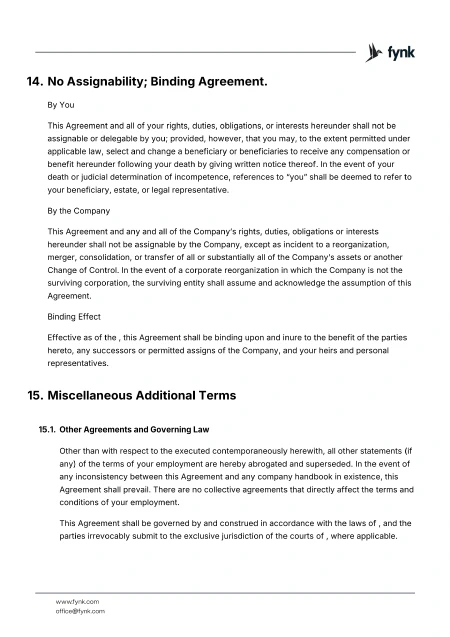 fynk

14. No Assignability; Binding Agreement.

By You

This Agreement and all of your rights, duties, obligations, or interests hereunder shall not be assignable or delegable by you; provided, however, that you may, to the extent permitted under applicable law, select and change a beneficiary or beneficiaries to receive any compensation or benefit hereunder following your death by giving written notice thereof. In the event of your death or judicial determination of incompetence, references to "you" shall be deemed to refer to your beneficiary, estate, or legal representative.

By the Company

This Agreement and any and all of the Company's rights, duties, obligations or interests hereunder shall not be assignable by the Company, except as incident to a reorganization, merger, consolidation, or transfer of all or substantially all of the Company's assets or another Change of Control. In the event of a corporate reorganization in which the Company is not the surviving corporation, the surviving entity shall assume and acknowledge the assumption of this Agreement.

Binding Effect

Effective as of the , this Agreement shall be binding upon and inure to the benefit of the parties hereto, any successors or permitted assigns of the Company, and your heirs and personal representatives.

15. Miscellaneous Additional Terms

15.1. Other Agreements and Governing Law

Other than with respect to the executed contemporaneously herewith, all other statements (if any) of the terms of your employment are hereby abrogated and superseded. In the event of any inconsistency between this Agreement and any company handbook in existence, this Agreement shall prevail. There are no collective agreements that directly affect the terms and conditions of your employment.

This Agreement shall be governed by and construed in accordance with the laws of , and the parties irrevocably submit to the exclusive jurisdiction of the courts of , where applicable.

www.fynk.com
office@fynk.com